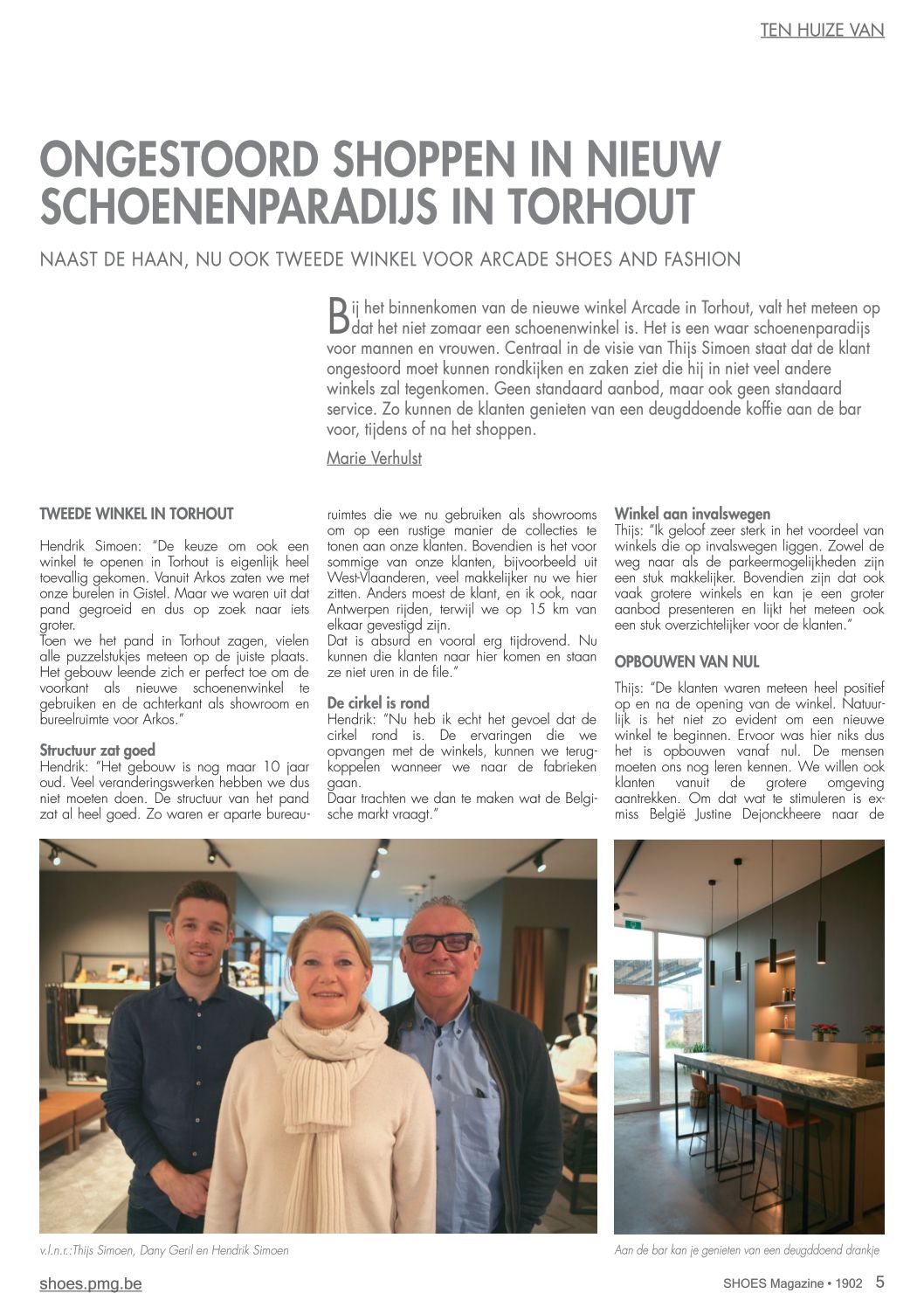 TEN HUIZE VAN

ONGESTOORD SHOPPEN IN NIEUW SCHOENENPARADIJS IN TORHOUT

NAAST DE HAAN, NU OOK TWEEDE WINKEL VOOR ARCADE SHOES AND FASHION

Bij het binnenkomen van de nieuwe winkel Arcade in Torhout, valt het meteen op dat het niet zomaar een schoenenwinkel is. Het is een waar schoenenparadijs voor mannen en vrouwen. Centraal in de visie van Thijs Simoen staat dat de klant ongestoord moet kunnen rondkijken en zaken ziet die hij in niet veel andere winkels zal tegenkomen. Geen standaard aanbod, maar ook geen standaard service. Zo kunnen de klanten genieten van een deugddoende koffie aan de bar voor, tijdens of na het shoppen.

Marie Verhulst

TWEEDE WINKEL IN TORHOUT

Hendrik Simoen: "De keuze om ook een winkel te openen in Torhout is eigenlijk heel toevallig gekomen. Vanuit Arkos zaten we met onze burelen in Gistel. Maar we waren uit dat pand gegroeid en dus op zoek naar iets groter.
Toen we het pand in Torhout zagen, vielen alle puzzelstukjes meteen op de juiste plaats. Het gebouw leende zich er perfect toe om de voorkant als nieuwe schoenenwinkel te gebruiken en de achterkant als showroom en bureelruimte voor Arkos."

Structuur zat goed
Hendrik: "Het gebouw is nog maar 10 jaar oud. Veel veranderingswerken hebben we dus niet moeten doen. De structuur van het pand zat al heel goed. Zo waren er aparte bureauruimtes die we nu gebruiken als showrooms om op een rustige manier de collecties te tonen aan onze klanten. Bovendien is het voor sommige van onze klanten, bijvoorbeeld uit West-Vlaanderen, veel makkelijker nu we hier zitten. Anders moest de klant, en ik ook, naar Antwerpen rijden, terwijl we op 15 km van elkaar gevestigd zijn.
Dat is absurd en vooral erg tijdrovend. Nu kunnen die klanten naar hier komen en staan ze niet uren in de file."

De cirkel is rond
Hendrik: "Nu heb ik echt het gevoel dat de cirkel rond is. De ervaringen die we opvangen met de winkels, kunnen we terugkoppelen wanneer we naar de fabrieken gaan.
Daar trachten we dan te maken wat de Belgische markt vraagt."

Winkel aan invalswegen
Thijs: "Ik geloof zeer sterk in het voordeel van winkels die op invalswegen liggen. Zowel de weg naar als de parkeermogelijkheden zijn een stuk makkelijker. Bovendien zijn dat ook vaak grotere winkels en kan je een groter aanbod presenteren en lijkt het meteen ook een stuk overzichtelijker voor de klanten."

OPBOUWEN VAN NUL

Thijs: "De klanten waren meteen heel positief op en na de opening van de winkel. Natuurlijk is het niet zo evident om een nieuwe winkel te beginnen. Ervoor was hier niks dus het is opbouwen vanaf nul. De mensen moeten ons nog leren kennen. We willen ook klanten vanuit de grotere omgeving aantrekken. Om dat wat te stimuleren is ex-miss België Justine Dejonckheere naar de

v.l.n.r.:Thijs Simoen, Dany Geril en Hendrik Simoen

Aan de bar kan je genieten van een deugddoend drankje

shoes.pmg.be

SHOES Magazine • 1902 5